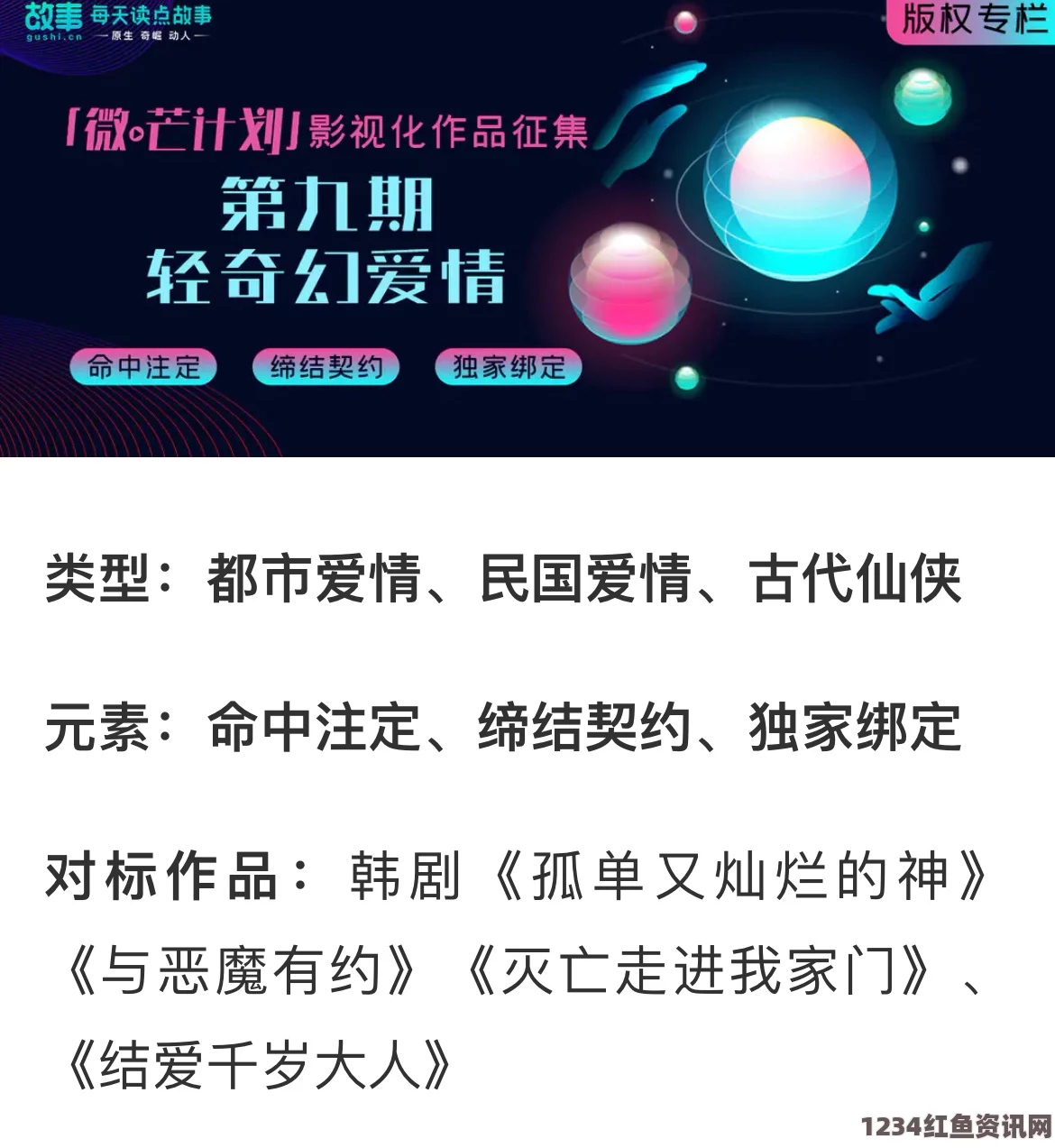 故事 每天读点故事
gushi.cn —原生 奇崛 动人—

版权专栏

「微·芒计划」影视化作品征集
第九期
轻奇幻爱情

命中注定 缔结契约 独家绑定

类型：都市爱情、民国爱情、古代仙侠

元素：命中注定、缔结契约、独家绑定

对标作品：韩剧《孤单又灿烂的神》《与恶魔有约》《灭亡走进我家门》、《结爱千岁大人》

1234红鱼资讯网